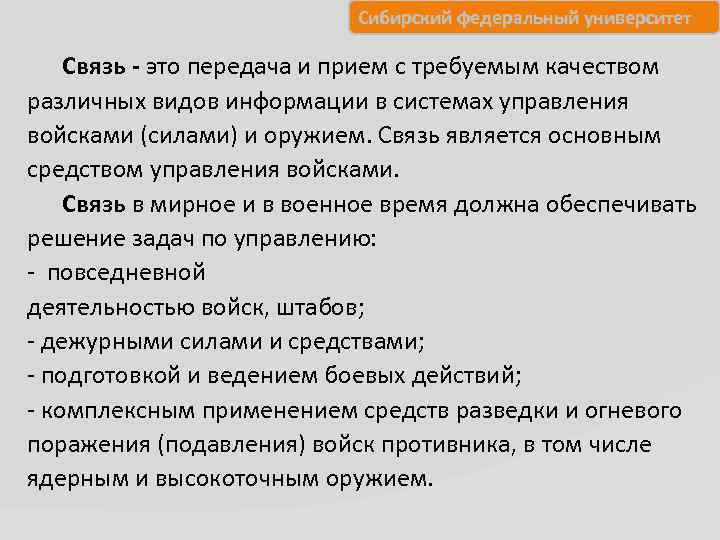 Сибирский федеральный университет

Связь - это передача и прием с требуемым качеством различных видов информации в системах управления войсками (силами) и оружием. Связь является основным средством управления войсками.

Связь в мирное и в военное время должна обеспечивать решение задач по управлению:
- повседневной
деятельностью войск, штабов;
- дежурными силами и средствами;
- подготовкой и ведением боевых действий;
- комплексным применением средств разведки и огневого поражения (подавления) войск противника, в том числе ядерным и высокоточным оружием.